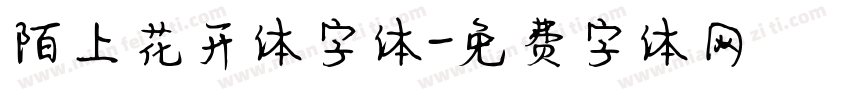 陌上花开体字体-免费字体网